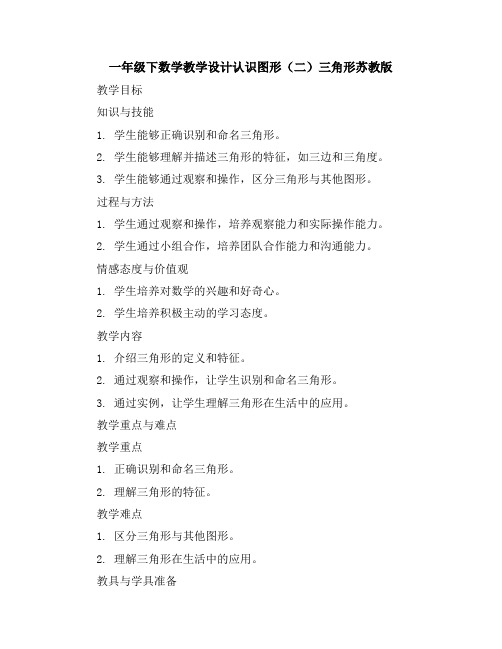 一年级下数学教学设计认识图形（二）三角形苏教版

教学目标

知识与技能

1. 学生能够正确识别和命名三角形。

2. 学生能够理解并描述三角形的特征，如三边和三角度。

3. 学生能够通过观察和操作，区分三角形与其他图形。

过程与方法

1. 学生通过观察和操作，培养观察能力和实际操作能力。

2. 学生通过小组合作，培养团队合作能力和沟通能力。

情感态度与价值观

1. 学生培养对数学的兴趣和好奇心。

2. 学生培养积极主动的学习态度。

教学内容

1. 介绍三角形的定义和特征。

2. 通过观察和操作，让学生识别和命名三角形。

3. 通过实例，让学生理解三角形在生活中的应用。

教学重点与难点

教学重点

1. 正确识别和命名三角形。

2. 理解三角形的特征。

教学难点

1. 区分三角形与其他图形。

2. 理解三角形在生活中的应用。

教具与学具准备